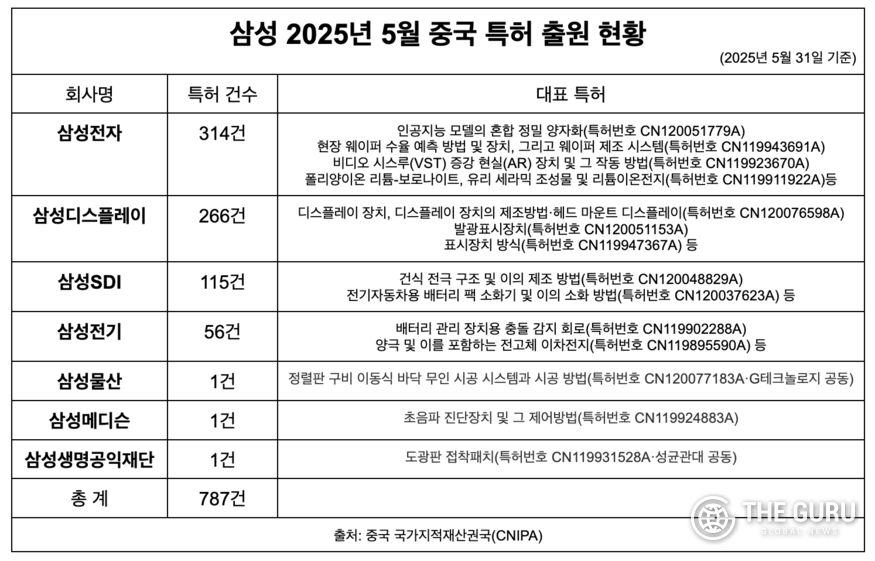 삼성 2025년 5월 중국 특허 출원 현황

(2025년 5월 31일 기준)

| 회사명 | 특허 건수 | 대표 특허 |
|---|---|---|
| 삼성전자 | 314건 | 인공지능 모델의 혼합 정밀 양자화(특허번호 CN120051779A) 현장 웨이퍼 수율 예측 방법 및 장치, 그리고 웨이퍼 제조 시스템(특허번호 CN119943691A) 비디오 시스루(VST) 증강 현실(AR) 장치 및 그 작동 방법(특허번호 CN119923670A) 폴리양이온 리튬-보로나이트, 유리 세라믹 조성물 및 리튬이온전지(특허번호 CN119911922A)등 |
| 삼성디스플레이 | 266건 | 디스플레이 장치, 디스플레이 장치의 제조방법·헤드 마운트 디스플레이(특허번호 CN120076598A) 발광표시장치(특허번호 CN120051153A) 표시장치 방식(특허번호 CN119947367A) 등 |
| 삼성SDI | 115건 | 건식 전극 구조 및 이의 제조 방법(특허번호 CN120048829A) 전기자동차용 배터리 팩 소화기 및 이의 소화 방법(특허번호 CN120037623A) 등 |
| 삼성전기 | 56건 | 배터리 관리 장치용 충돌 감지 회로(특허번호 CN119902288A) 양극 및 이를 포함하는 전고체 이차전지(특허번호 CN119895590A) 등 |
| 삼성물산 | 1건 | 정렬판 구비 이동식 바닥 무인 시공 시스템과 시공 방법(특허번호 CN120077183A·G테크놀로지 공동) |
| 삼성메디슨 | 1건 | 초음파 진단장치 및 그 제어방법(특허번호 CN119924883A) |
| 삼성생명공익재단 | 1건 | 도광판 접착패치(특허번호 CN119931528A·성균관대 공동) |
| 총 계 | 787건 | |

출처: 중국 국가지적재산권국(CNIPA)

THE GURU
GLOBAL NEWS